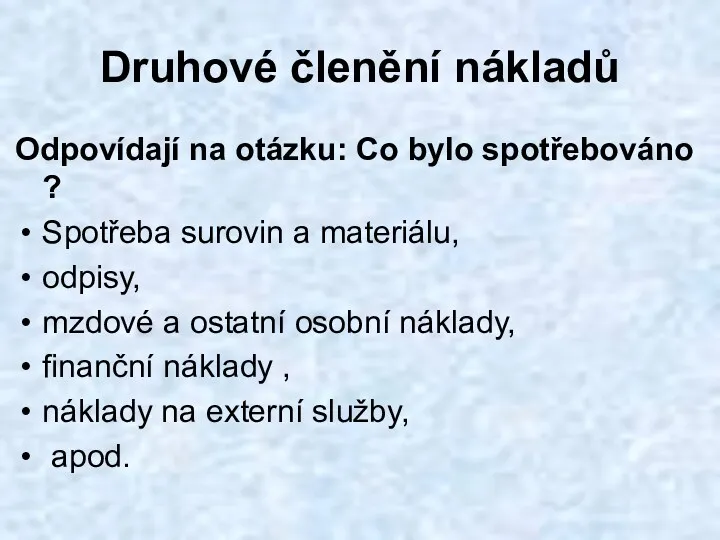 Druhové členění nákladů

Odpovídají na otázku: Co bylo spotřebováno ?

• Spotřeba surovin a materiálu,
• odpisy,
• mzdové a ostatní osobní náklady,
• finanční náklady ,
• náklady na externí služby,
• apod.